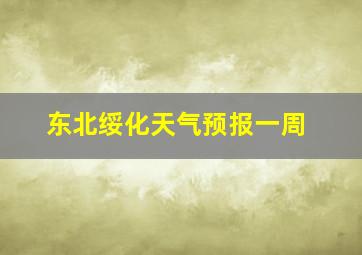 东北绥化天气预报一周